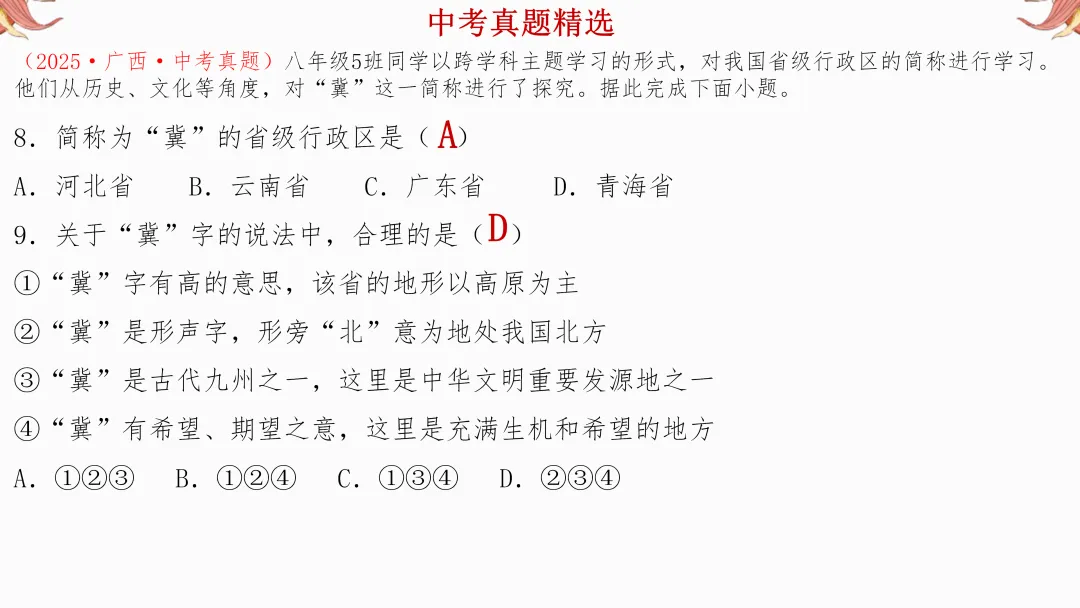 中考真题精选

（2025·广西·中考真题）八年级5班同学以跨学科主题学习的形式，对我国省级行政区的简称进行学习。他们从历史、文化等角度，对“冀”这一简称进行了探究。据此完成下面小题。

8．简称为“冀”的省级行政区是（A）

A．河北省　B．云南省　C．广东省　D．青海省

9．关于“冀”字的说法中，合理的是（D）

①“冀”字有高的意思，该省的地形以高原为主

②“冀”是形声字，形旁“北”意为地处我国北方

③“冀”是古代九州之一，这里是中华文明重要发源地之一

④“冀”有希望、期望之意，这里是充满生机和希望的地方

A．①②③　B．①②④　C．①③④　D．②③④